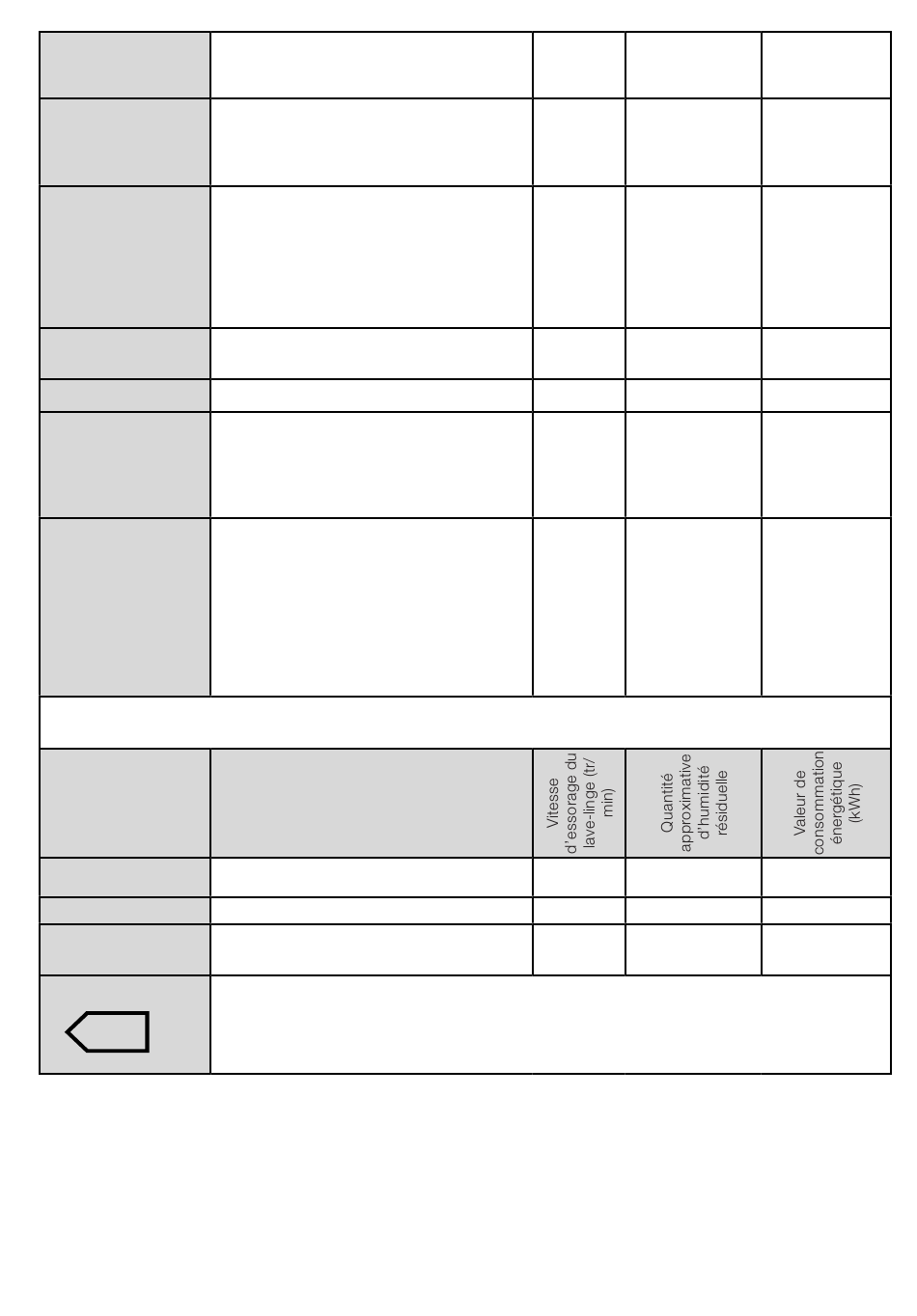 Vitesse d'essorage du lave-linge (tr/min)

Quantité approximative d'humidité résiduelle

Valeur de consommation énergétique (kWh)